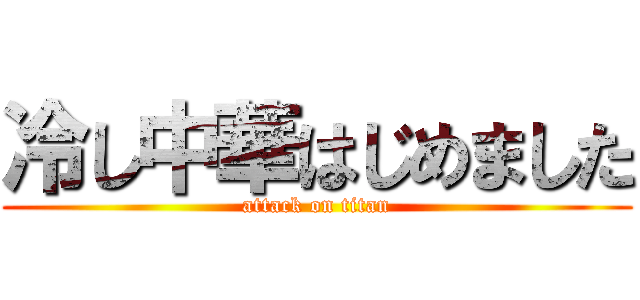 冷し中華はじめました
attack on titan